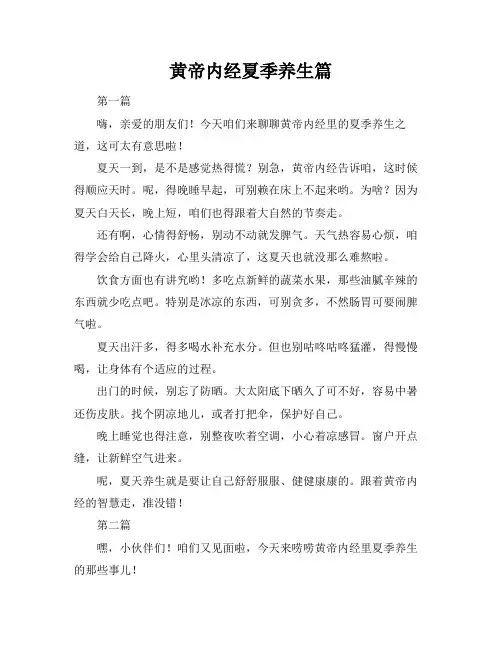 黄帝内经夏季养生篇

第一篇

嗨，亲爱的朋友们！今天咱们来聊聊黄帝内经里的夏季养生之道，这可太有意思啦！

夏天一到，是不是感觉热得慌？别急，黄帝内经告诉咱，这时候得顺应天时。呢，得晚睡早起，可别赖在床上不起来哟。为啥？因为夏天白天长，晚上短，咱们也得跟着大自然的节奏走。

还有啊，心情得舒畅，别动不动就发脾气。天气热容易心烦，咱得学会给自己降火，心里头清凉了，这夏天也就没那么难熬啦。

饮食方面也有讲究哟！多吃点新鲜的蔬菜水果，那些油腻辛辣的东西就少吃点吧。特别是冰凉的东西，可别贪多，不然肠胃可要闹脾气啦。

夏天出汗多，得多喝水补充水分。但也别咕咚咕咚猛灌，得慢慢喝，让身体有个适应的过程。

出门的时候，别忘了防晒。大太阳底下晒久了可不好，容易中暑还伤皮肤。找个阴凉地儿，或者打把伞，保护好自己。

晚上睡觉也得注意，别整夜吹着空调，小心着凉感冒。窗户开点缝，让新鲜空气进来。

呢，夏天养生就是要让自己舒舒服服、健健康康的。跟着黄帝内经的智慧走，准没错！

第二篇

嘿，小伙伴们！咱们又见面啦，今天来唠唠黄帝内经里夏季养生的那些事儿！